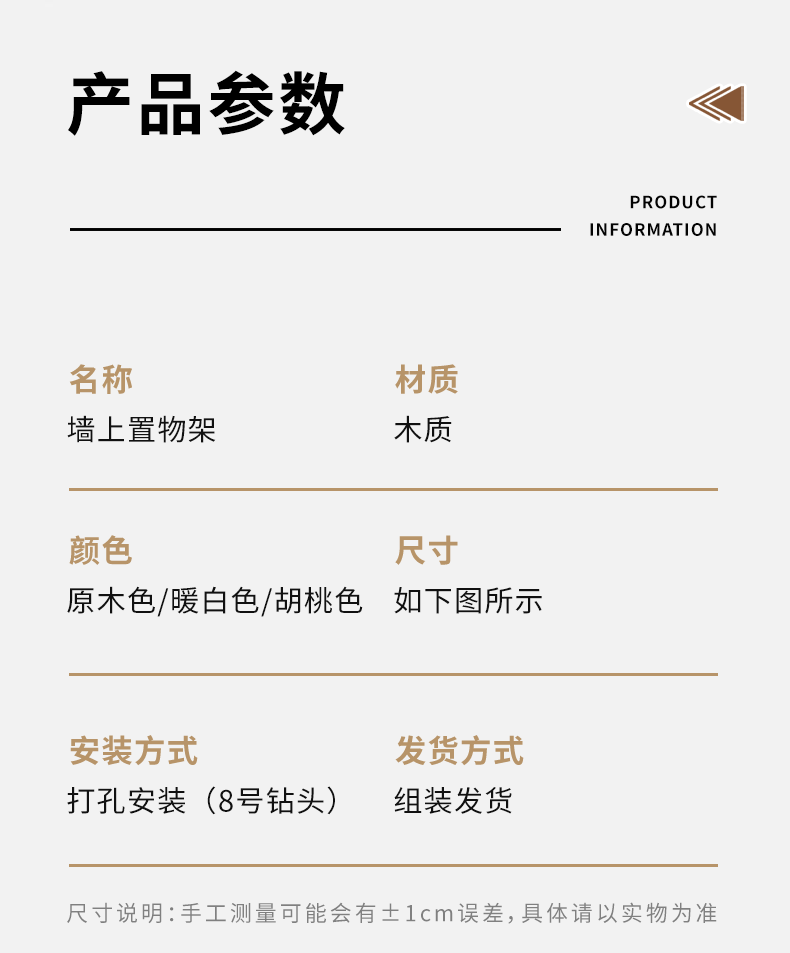 产品参数

PRODUCT
INFORMATION

名称
墙上置物架

材质
木质

颜色
原木色/暖白色/胡桃色

尺寸
如下图所示

安装方式
打孔安装（8号钻头）

发货方式
组装发货

尺寸说明:手工测量可能会有±1cm误差,具体请以实物为准